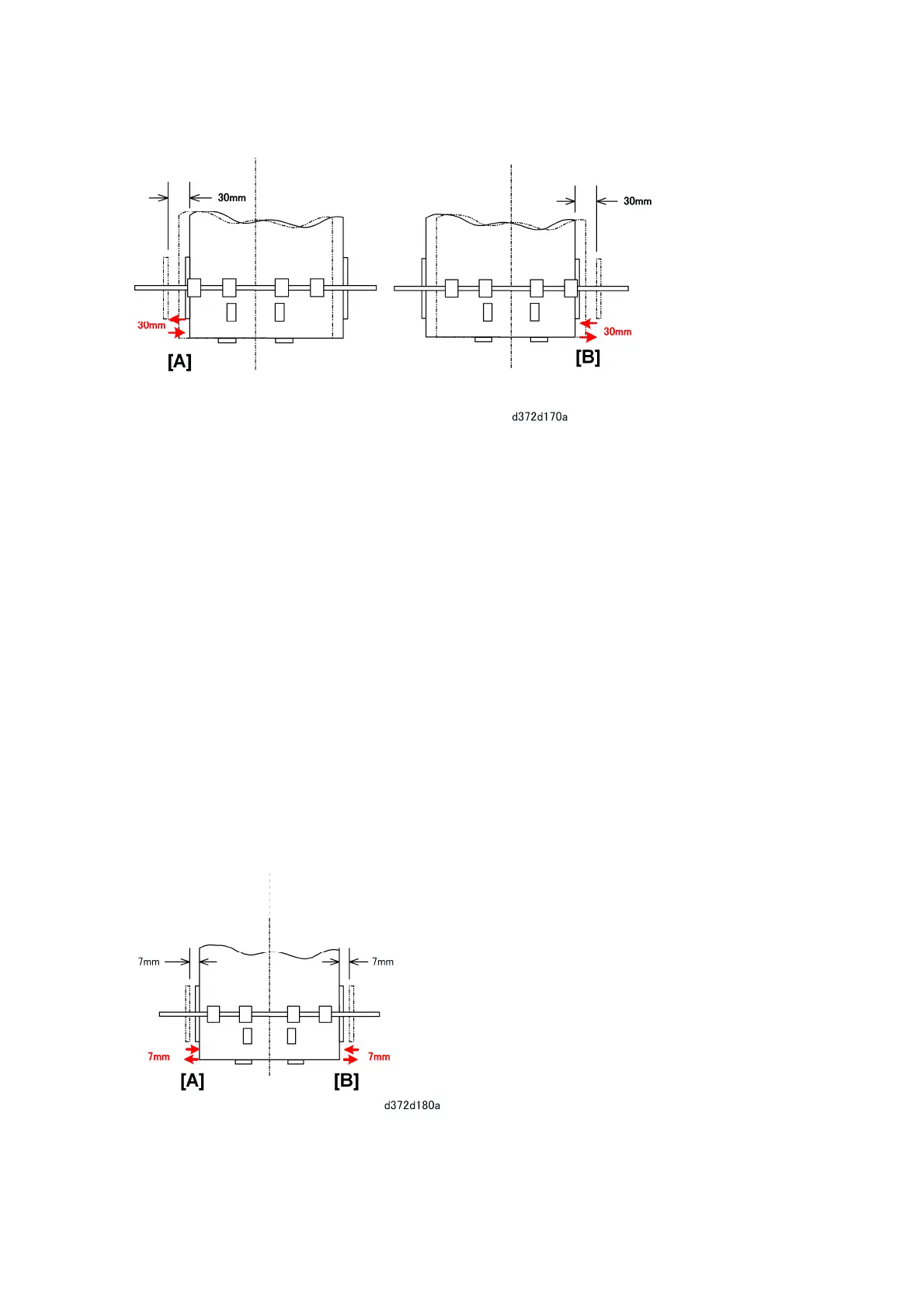 30mm
30mm
[A]
30mm
30mm
[B]
d372d170a

7mm
7mm
7mm
7mm
[A]
[B]
d372d180a